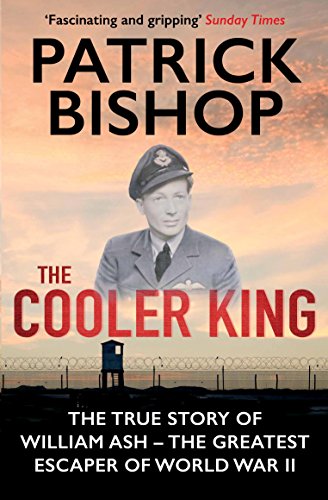 'Fascinating and gripping' Sunday Times

PATRICK BISHOP

THE COOLER KING

THE TRUE STORY OF WILLIAM ASH – THE GREATEST ESCAPER OF WORLD WAR II